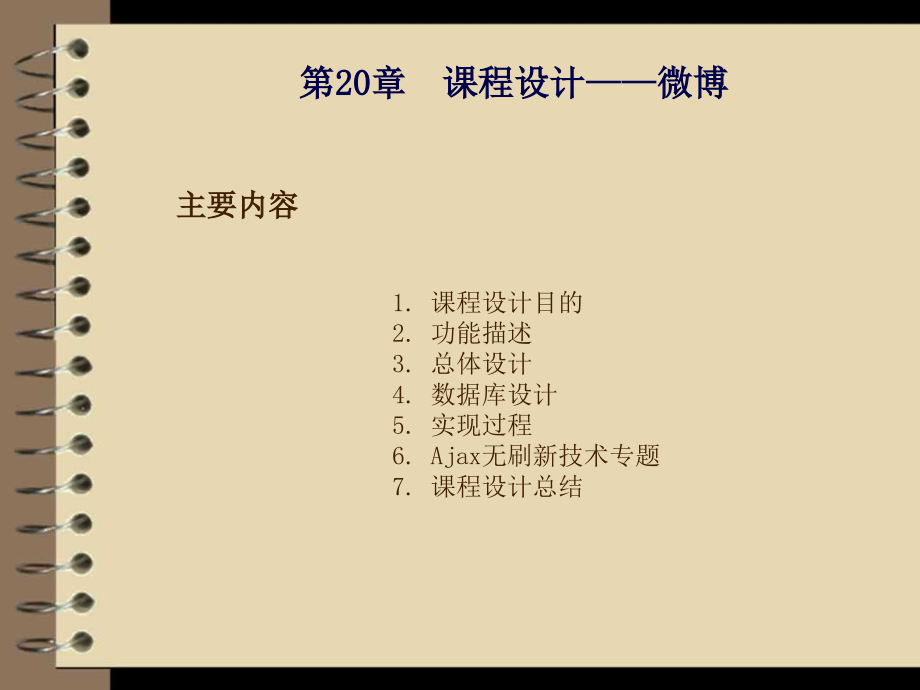 第20章　课程设计——微博

主要内容

1. 课程设计目的
2. 功能描述
3. 总体设计
4. 数据库设计
5. 实现过程
6. Ajax无刷新技术专题
7. 课程设计总结